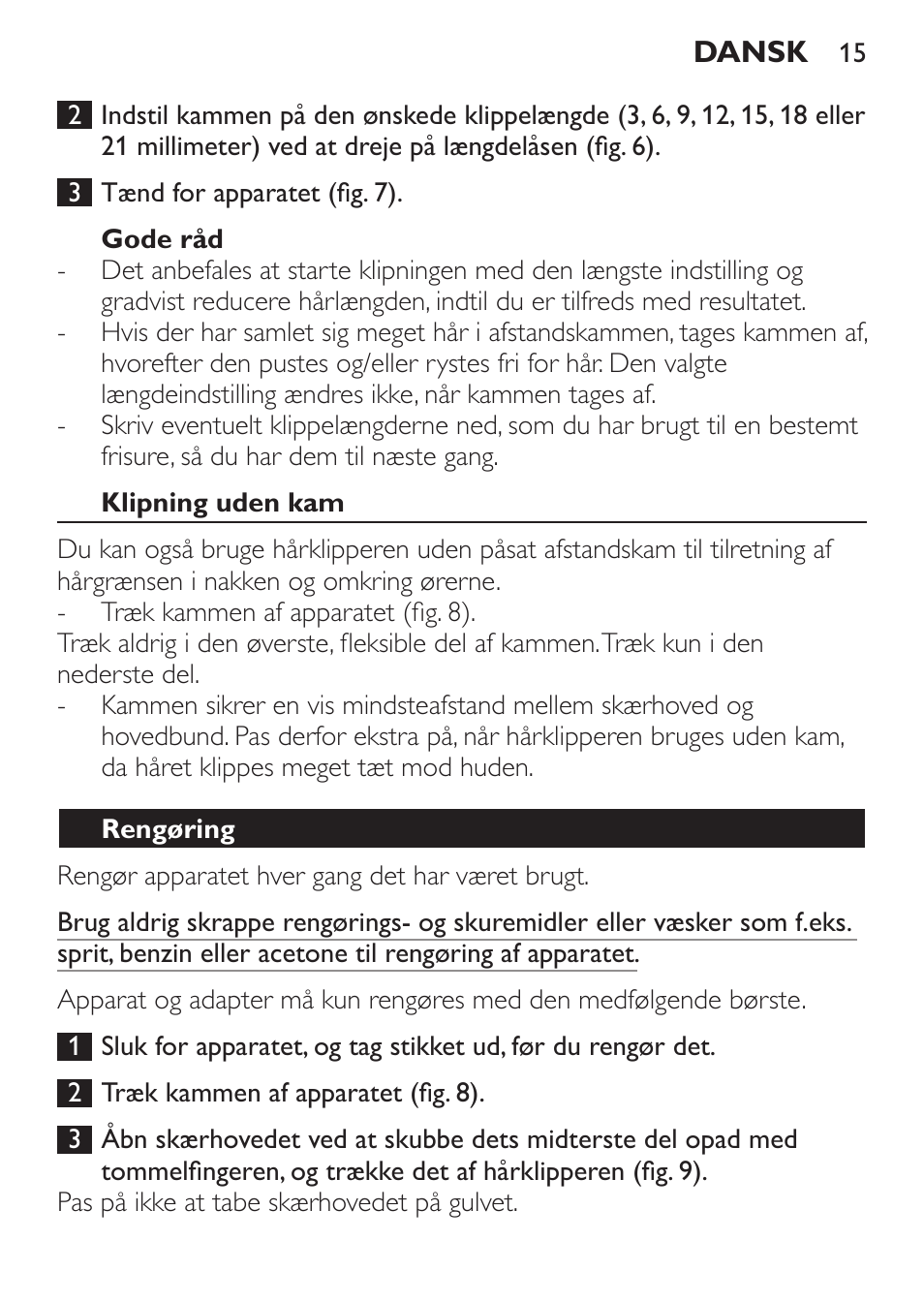 DANSK 15

2 Indstil kammen på den ønskede klippelængde (3, 6, 9, 12, 15, 18 eller 21 millimeter) ved at dreje på længdelåsen (fig. 6).

3 Tænd for apparatet (fig. 7).

Gode råd
- Det anbefales at starte klipningen med den længste indstilling og gradvist reducere hårlængden, indtil du er tilfreds med resultatet.
- Hvis der har samlet sig meget hår i afstandskammen, tages kammen af, hvorefter den pustes og/eller rystes fri for hår. Den valgte længdeindstilling ændres ikke, når kammen tages af.
- Skriv eventuelt klippelængderne ned, som du har brugt til en bestemt frisure, så du har dem til næste gang.

Klipning uden kam
Du kan også bruge hårklipperen uden påsat afstandskam til tilretning af hårgrænsen i nakken og omkring ørerne.
- Træk kammen af apparatet (fig. 8).
Træk aldrig i den øverste, fleksible del af kammen. Træk kun i den nederste del.
- Kammen sikrer en vis mindsteafstand mellem skærhoved og hovedbund. Pas derfor ekstra på, når hårklipperen bruges uden kam, da håret klippes meget tæt mod huden.

Rengøring
Rengør apparatet hver gang det har været brugt.

Brug aldrig skrappe rengørings- og skuremidler eller væsker som f.eks. sprit, benzin eller acetone til rengøring af apparatet.

Apparat og adapter må kun rengøres med den medfølgende børste.

1 Sluk for apparatet, og tag stikket ud, før du rengør det.

2 Træk kammen af apparatet (fig. 8).

3 Åbn skærhovedet ved at skubbe dets midterste del opad med tommelfingeren, og trække det af hårklipperen (fig. 9).
Pas på ikke at tabe skærhovedet på gulvet.